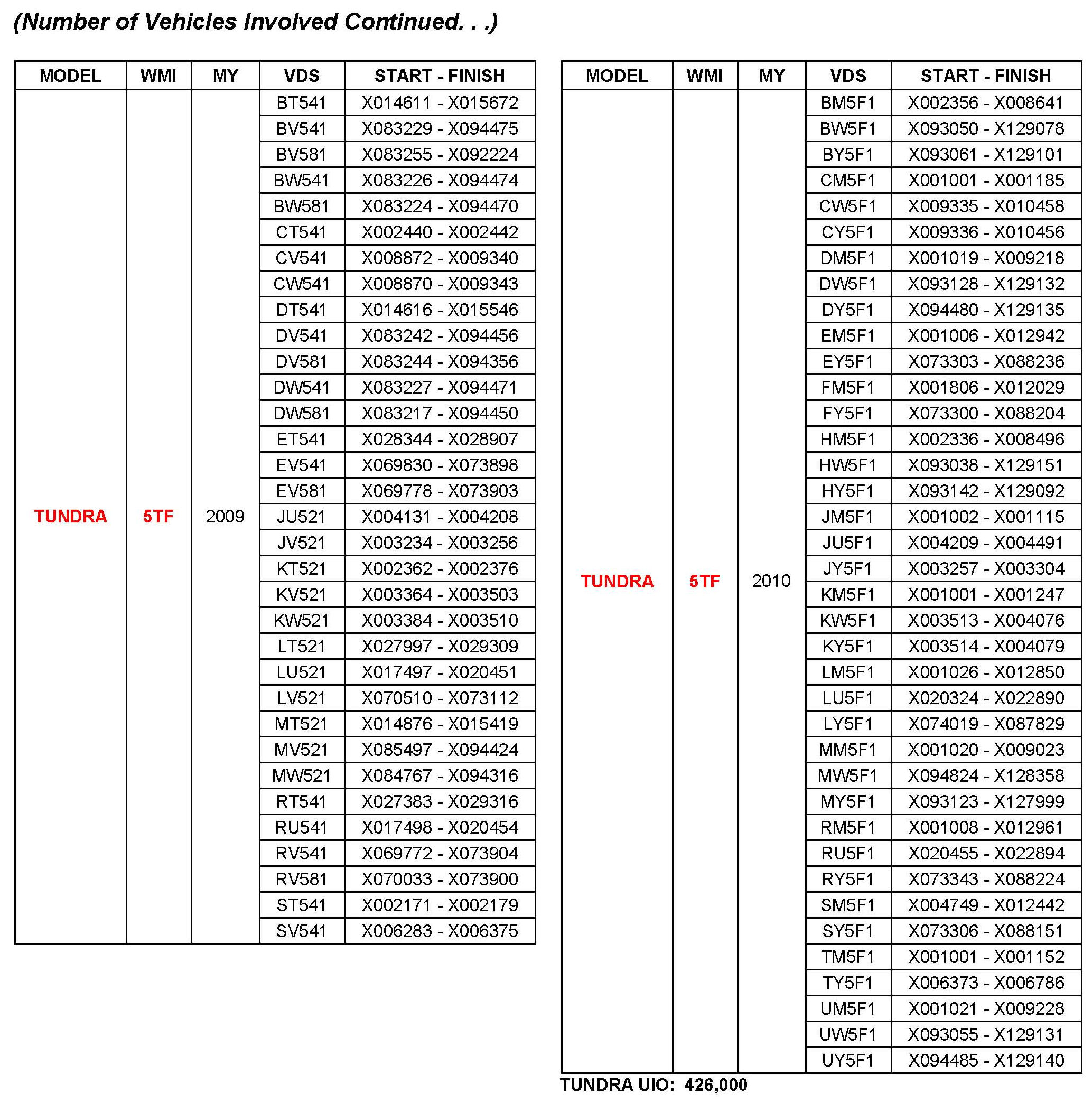 (Number of Vehicles Involved Continued. . .)

| MODEL | WMI | MY | VDS | START - FINISH |
|---|---|---|---|---|
| TUNDRA | 5TF | 2009 | BT541 | X014611 - X015672 |
| | | | BV541 | X083229 - X094475 |
| | | | BV581 | X083255 - X092224 |
| | | | BW541 | X083226 - X094474 |
| | | | BW581 | X083224 - X094470 |
| | | | CT541 | X002440 - X002442 |
| | | | CV541 | X008872 - X009340 |
| | | | CW541 | X008870 - X009343 |
| | | | DT541 | X014616 - X015546 |
| | | | DV541 | X083242 - X094456 |
| | | | DV581 | X083244 - X094356 |
| | | | DW541 | X083227 - X094471 |
| | | | DW581 | X083217 - X094450 |
| | | | ET541 | X028344 - X028907 |
| | | | EV541 | X069830 - X073898 |
| | | | EV581 | X069778 - X073903 |
| | | | JU521 | X004131 - X004208 |
| | | | JV521 | X003234 - X003256 |
| | | | KT521 | X002362 - X002376 |
| | | | KV521 | X003364 - X003503 |
| | | | KW521 | X003384 - X003510 |
| | | | LT521 | X027997 - X029309 |
| | | | LU521 | X017497 - X020451 |
| | | | LV521 | X070510 - X073112 |
| | | | MT521 | X014876 - X015419 |
| | | | MV521 | X085497 - X094424 |
| | | | MW521 | X084767 - X094316 |
| | | | RT541 | X027383 - X029316 |
| | | | RU541 | X017498 - X020454 |
| | | | RV541 | X069772 - X073904 |
| | | | RV581 | X070033 - X073900 |
| | | | ST541 | X002171 - X002179 |
| | | | SV541 | X006283 - X006375 |

| MODEL | WMI | MY | VDS | START - FINISH |
|---|---|---|---|---|
| TUNDRA | 5TF | 2010 | BM5F1 | X002356 - X008641 |
| | | | BW5F1 | X093050 - X129078 |
| | | | BY5F1 | X093061 - X129101 |
| | | | CM5F1 | X001001 - X001185 |
| | | | CW5F1 | X009335 - X010458 |
| | | | CY5F1 | X009336 - X010456 |
| | | | DM5F1 | X001019 - X009218 |
| | | | DW5F1 | X093128 - X129132 |
| | | | DY5F1 | X094480 - X129135 |
| | | | EM5F1 | X001006 - X012942 |
| | | | EY5F1 | X073303 - X088236 |
| | | | FM5F1 | X001806 - X012029 |
| | | | FY5F1 | X073300 - X088204 |
| | | | HM5F1 | X002336 - X008496 |
| | | | HW5F1 | X093038 - X129151 |
| | | | HY5F1 | X093142 - X129092 |
| | | | JM5F1 | X001002 - X001115 |
| | | | JU5F1 | X004209 - X004491 |
| | | | JY5F1 | X003257 - X003304 |
| | | | KM5F1 | X001001 - X001247 |
| | | | KW5F1 | X003513 - X004076 |
| | | | KY5F1 | X003514 - X004079 |
| | | | LM5F1 | X001026 - X012850 |
| | | | LU5F1 | X020324 - X022890 |
| | | | LY5F1 | X074019 - X087829 |
| | | | MM5F1 | X001020 - X009023 |
| | | | MW5F1 | X094824 - X128358 |
| | | | MY5F1 | X093123 - X127999 |
| | | | RM5F1 | X001008 - X012961 |
| | | | RU5F1 | X020455 - X022894 |
| | | | RY5F1 | X073343 - X088224 |
| | | | SM5F1 | X004749 - X012442 |
| | | | SY5F1 | X073306 - X088151 |
| | | | TM5F1 | X001001 - X001152 |
| | | | TY5F1 | X006373 - X006786 |
| | | | UM5F1 | X001021 - X009228 |
| | | | UW5F1 | X093055 - X129131 |
| | | | UY5F1 | X094485 - X129140 |

TUNDRA UIO: 426,000